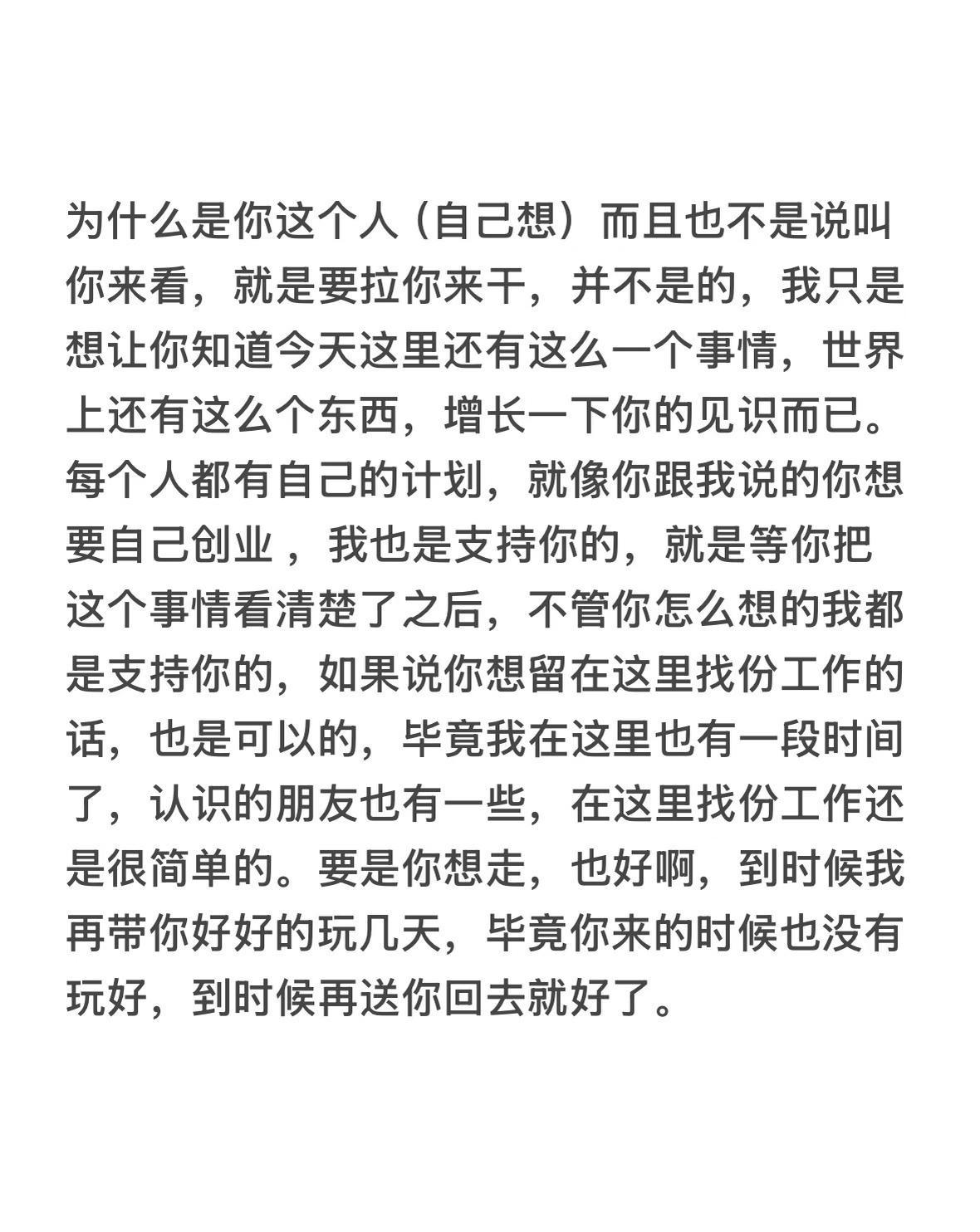 为什么是你这个人（自己想）而且也不是说叫你来看，就是要拉你来干，并不是的，我只是想让你知道今天这里还有这么一个事情，世界上还有这么个东西，增长一下你的见识而已。每个人都有自己的计划，就像你跟我说的你想要自己创业，我也是支持你的，就是等你把这个事情看清楚了之后，不管你怎么想的我都是支持你的，如果说你想留在这里找份工作的话，也是可以的，毕竟我在这里也有一段时间了，认识的朋友也有一些，在这里找份工作还是很简单的。要是你想走，也好啊，到时候我再带你好好的玩几天，毕竟你来的时候也没有玩好，到时候再送你回去就好了。